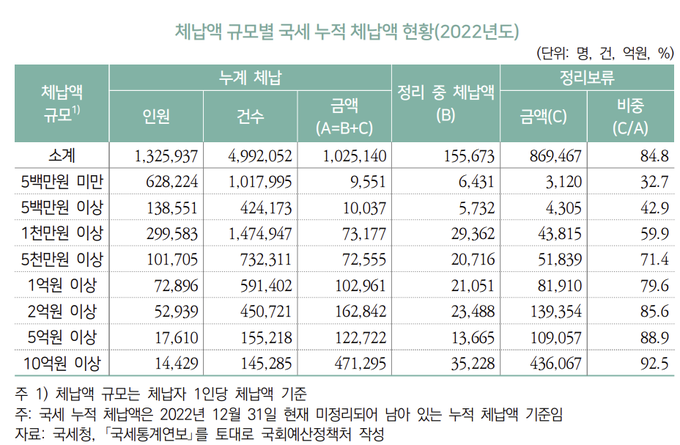 체납액 규모별 국세 누적 체납액 현황(2022년도)

(단위: 명, 건, 억원, %)

| 체납액 규모$^{1)}$ | 누계 체납 인원 | 누계 체납 건수 | 누계 체납 금액 (A=B+C) | 정리 중 체납액 (B) | 정리보류 금액(C) | 정리보류 비중 (C/A) |
|---|---|---|---|---|---|---|
| 소계 | 1,325,937 | 4,992,052 | 1,025,140 | 155,673 | 869,467 | 84.8 |
| 5백만원 미만 | 628,224 | 1,017,995 | 9,551 | 6,431 | 3,120 | 32.7 |
| 5백만원 이상 | 138,551 | 424,173 | 10,037 | 5,732 | 4,305 | 42.9 |
| 1천만원 이상 | 299,583 | 1,474,947 | 73,177 | 29,362 | 43,815 | 59.9 |
| 5천만원 이상 | 101,705 | 732,311 | 72,555 | 20,716 | 51,839 | 71.4 |
| 1억원 이상 | 72,896 | 591,402 | 102,961 | 21,051 | 81,910 | 79.6 |
| 2억원 이상 | 52,939 | 450,721 | 162,842 | 23,488 | 139,354 | 85.6 |
| 5억원 이상 | 17,610 | 155,218 | 122,722 | 13,665 | 109,057 | 88.9 |
| 10억원 이상 | 14,429 | 145,285 | 471,295 | 35,228 | 436,067 | 92.5 |

주 1) 체납액 규모는 체납자 1인당 체납액 기준
주: 국세 누적 체납액은 2022년 12월 31일 현재 미정리되어 남아 있는 누적 체납액 기준임
자료: 국세청, 「국세통계연보」를 토대로 국회예산정책처 작성